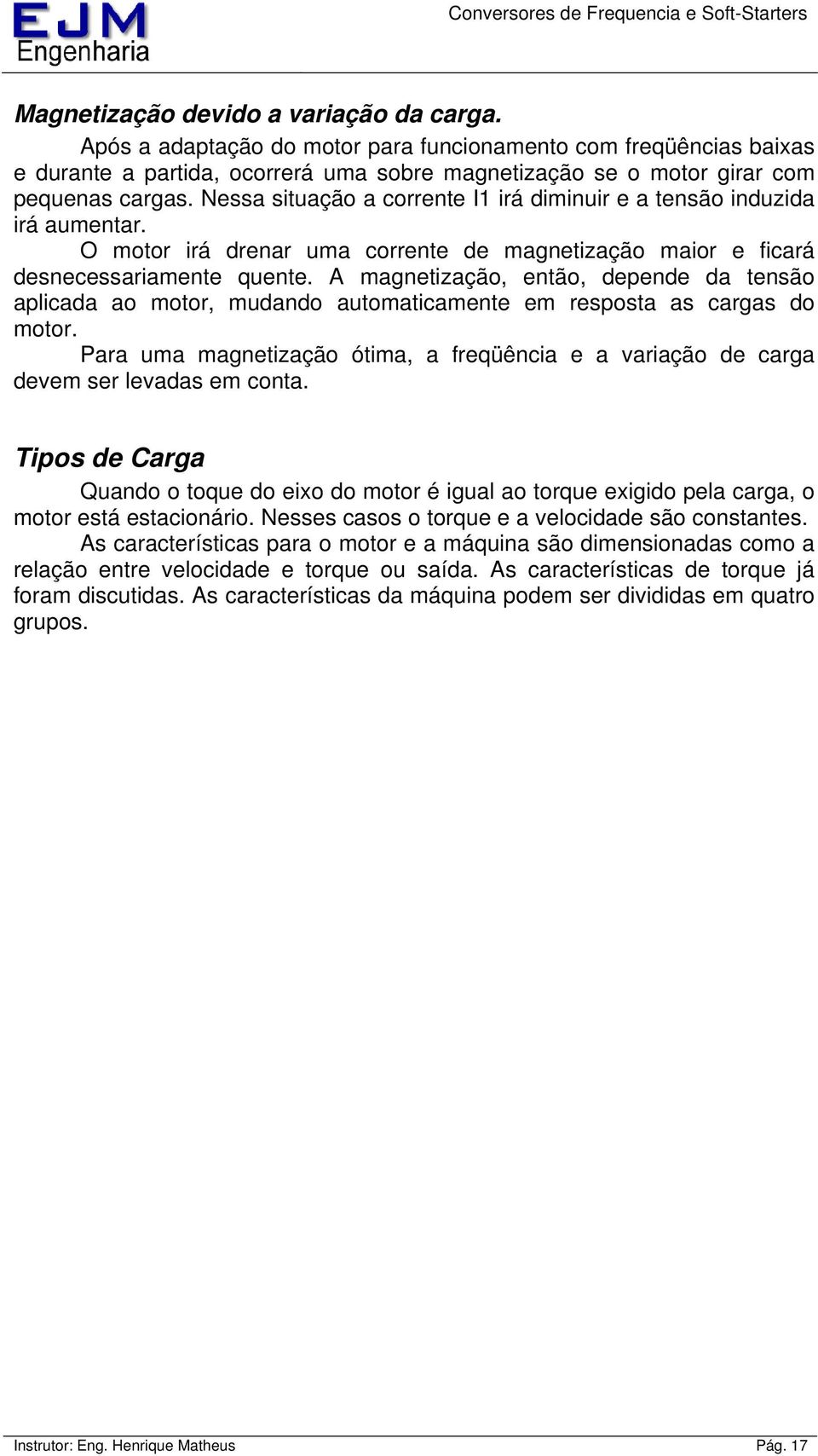 EJM
Engenharia

Conversores de Frequencia e Soft-Starters

Magnetização devido a variação da carga.

Após a adaptação do motor para funcionamento com freqüências baixas e durante a partida, ocorrerá uma sobre magnetização se o motor girar com pequenas cargas. Nessa situação a corrente I1 irá diminuir e a tensão induzida irá aumentar.

O motor irá drenar uma corrente de magnetização maior e ficará desnecessariamente quente. A magnetização, então, depende da tensão aplicada ao motor, mudando automaticamente em resposta as cargas do motor.

Para uma magnetização ótima, a freqüência e a variação de carga devem ser levadas em conta.

Tipos de Carga

Quando o toque do eixo do motor é igual ao torque exigido pela carga, o motor está estacionário. Nesses casos o torque e a velocidade são constantes.

As características para o motor e a máquina são dimensionadas como a relação entre velocidade e torque ou saída. As características de torque já foram discutidas. As características da máquina podem ser divididas em quatro grupos.

Instrutor: Eng. Henrique Matheus

Pág. 17